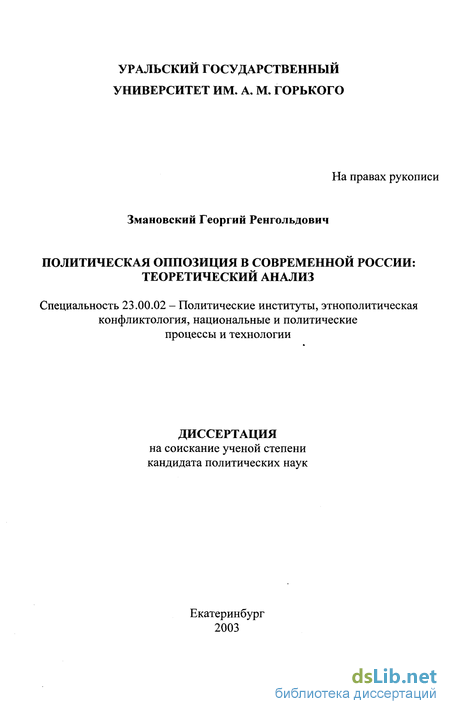 УРАЛЬСКИЙ ГОСУДАРСТВЕННЫЙ УНИВЕРСИТЕТ ИМ. А. М. ГОРЬКОГО

На правах рукописи

Змановский Георгий Ренгольдович

ПОЛИТИЧЕСКАЯ ОППОЗИЦИЯ В СОВРЕМЕННОЙ РОССИИ: ТЕОРЕТИЧЕСКИЙ АНАЛИЗ

Специальность 23.00.02 – Политические институты, этнополитическая конфликтология, национальные и политические процессы и технологии

ДИССЕРТАЦИЯ
на соискание ученой степени кандидата политических наук

Екатеринбург
2003

dsLib.net
библиотека диссертаций